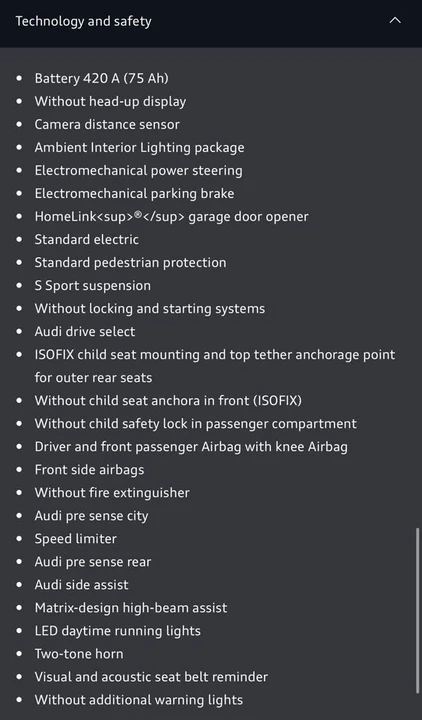 Technology and safety

- Battery 420 A (75 Ah)
- Without head-up display
- Camera distance sensor
- Ambient Interior Lighting package
- Electromechanical power steering
- Electromechanical parking brake
- HomeLink<sup>®</sup> garage door opener
- Standard electric
- Standard pedestrian protection
- S Sport suspension
- Without locking and starting systems
- Audi drive select
- ISOFIX child seat mounting and top tether anchorage point for outer rear seats
- Without child seat anchora in front (ISOFIX)
- Without child safety lock in passenger compartment
- Driver and front passenger Airbag with knee Airbag
- Front side airbags
- Without fire extinguisher
- Audi pre sense city
- Speed limiter
- Audi pre sense rear
- Audi side assist
- Matrix-design high-beam assist
- LED daytime running lights
- Two-tone horn
- Visual and acoustic seat belt reminder
- Without additional warning lights